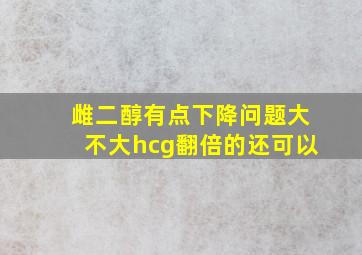 雌二醇有点下降问题大不大hcg翻倍的还可以